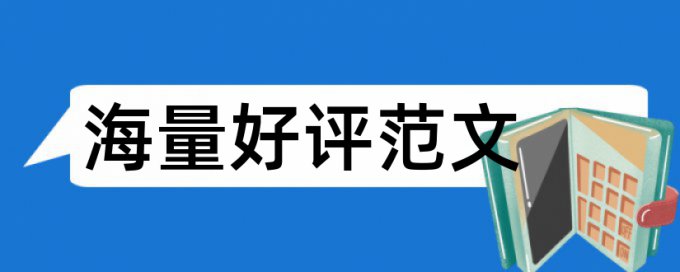 海量好评范文